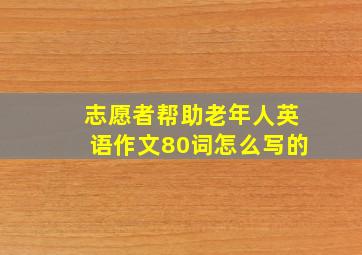 志愿者帮助老年人英语作文80词怎么写的